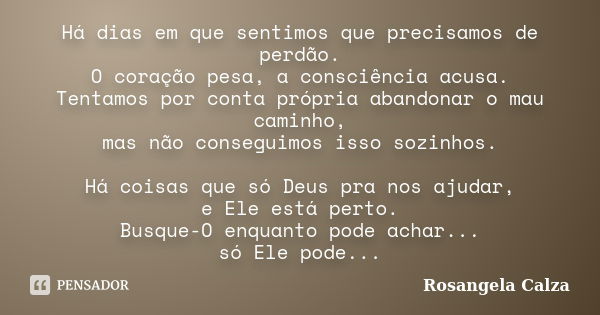 Há dias em que sentimos que precisamos de perdão.
O coração pesa, a consciência acusa.
Tentamos por conta própria abandonar o mau caminho,
mas não conseguimos isso sozinhos.

Há coisas que só Deus pra nos ajudar,
e Ele está perto.
Busque-O enquanto pode achar...
só Ele pode...

PENSADOR

Rosangela Calza